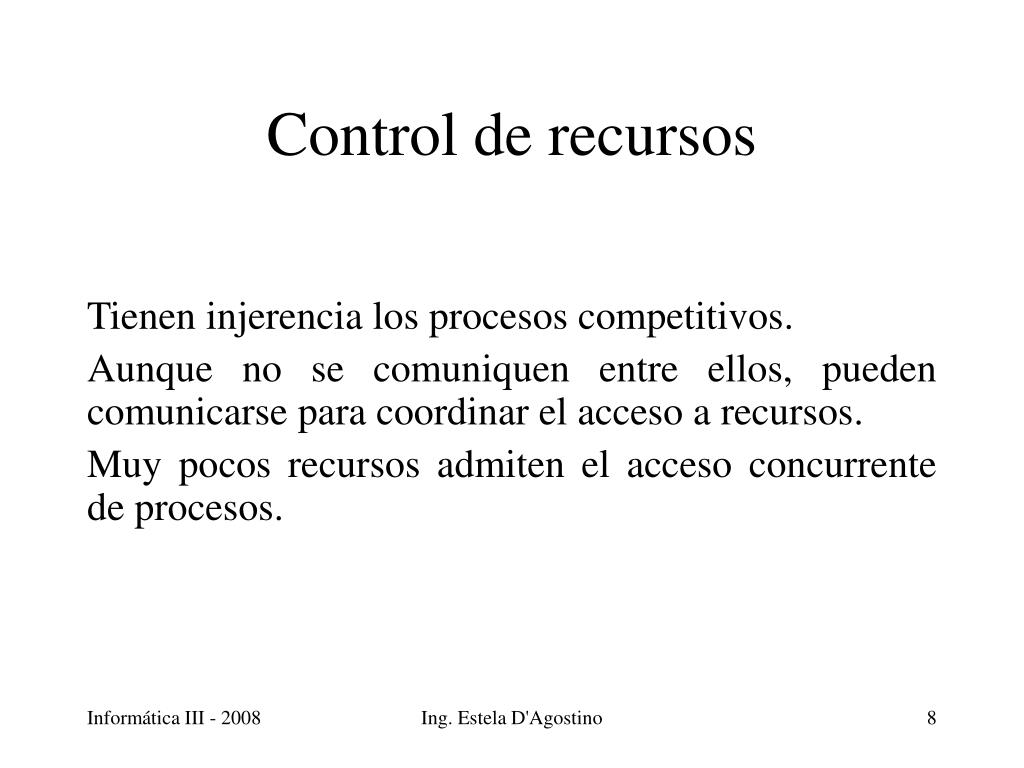 Control de recursos

Tienen injerencia los procesos competitivos.

Aunque no se comuniquen entre ellos, pueden comunicarse para coordinar el acceso a recursos.

Muy pocos recursos admiten el acceso concurrente de procesos.

Informática III - 2008 Ing. Estela D'Agostino 8